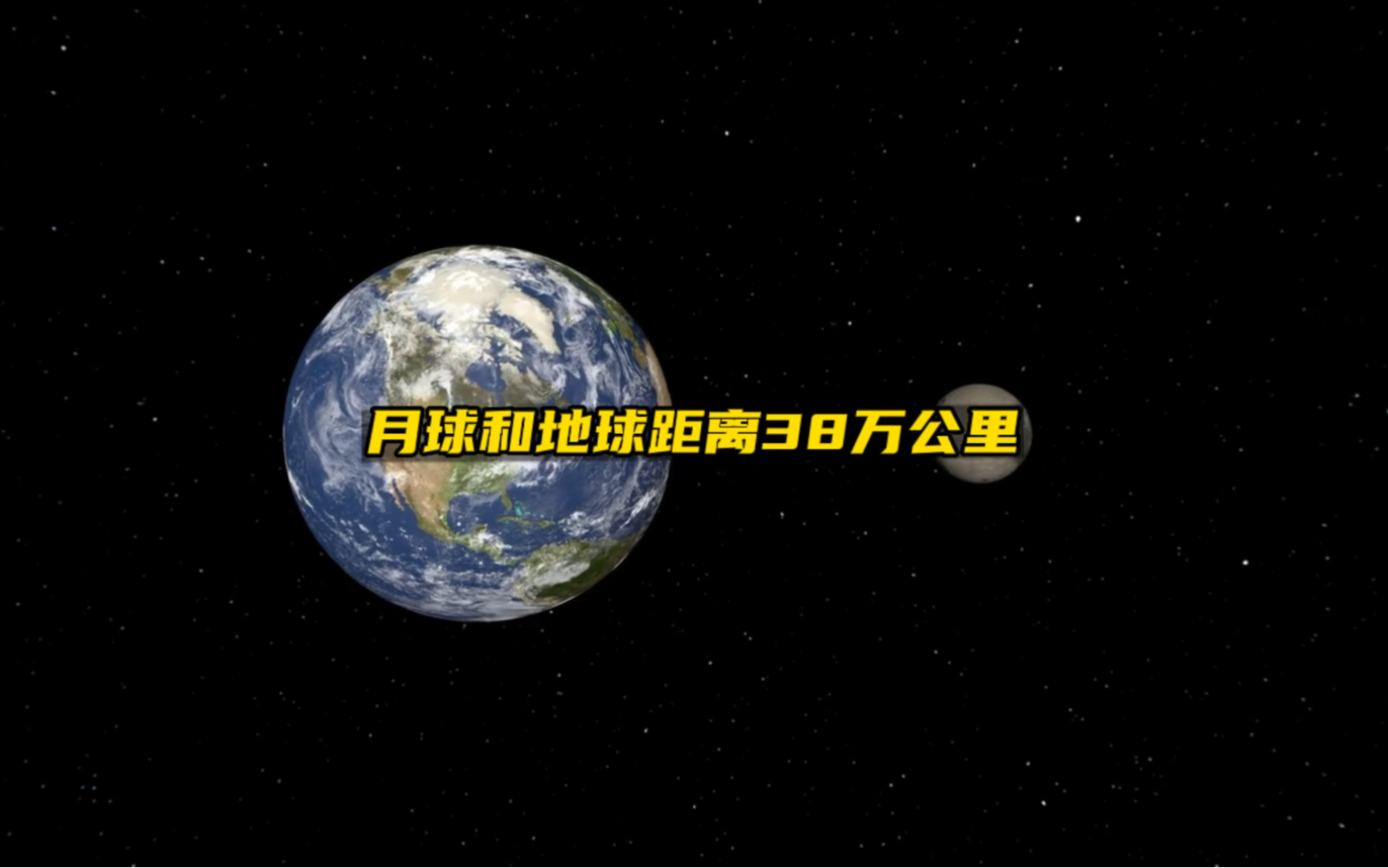 月球和地球距离38万公里